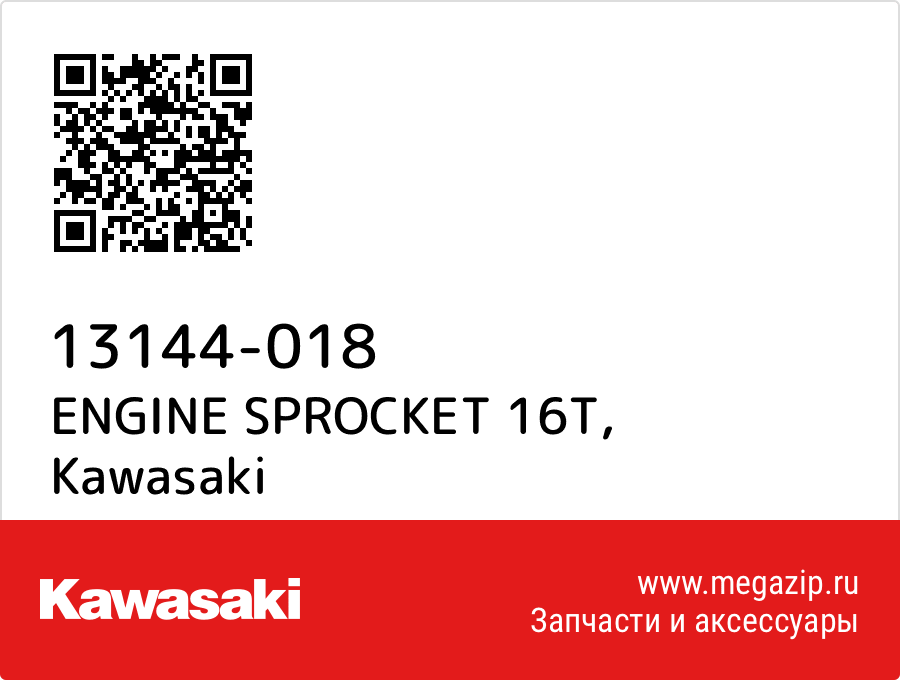 13144-018
ENGINE SPROCKET 16T, Kawasaki

Kawasaki

www.megazip.ru
Запчасти и аксессуары